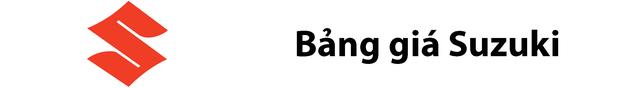 Bảng giá Suzuki